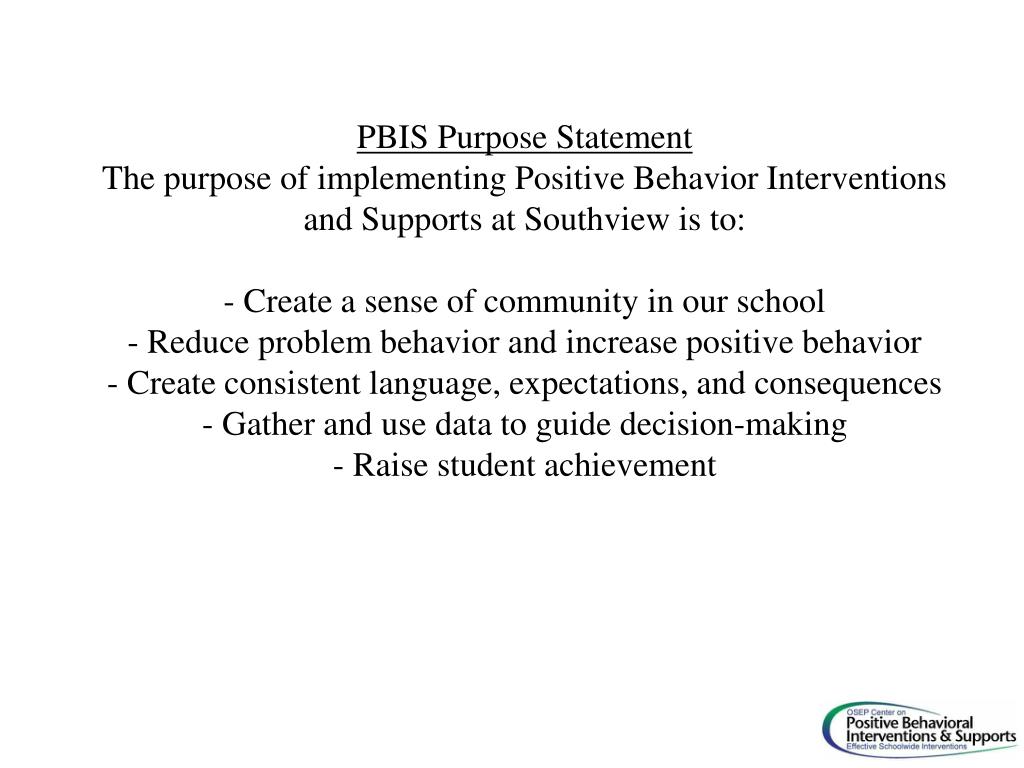 PBIS Purpose Statement
The purpose of implementing Positive Behavior Interventions and Supports at Southview is to:

- Create a sense of community in our school
- Reduce problem behavior and increase positive behavior
- Create consistent language, expectations, and consequences
- Gather and use data to guide decision-making
- Raise student achievement

OSEP Center on
Positive Behavioral
Interventions & Supports
Effective Schoolwide Interventions